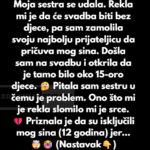 Moja sestra se udala. Rekla mi je da će svadba biti bez djece, pa sam zamolila svoju najbolju prijateljicu da pričuva mog sina. Došla sam na svadbu i otkrila da je tamo bilo oko 15-oro djece. 😳 Pitala sam sestru u čemu je problem. Ono što mi je rekla slomilo mi je srce. 💔 Priznala je da su isključili mog sina (12 godina) jer... 🤯😭 (Nastavak👇)